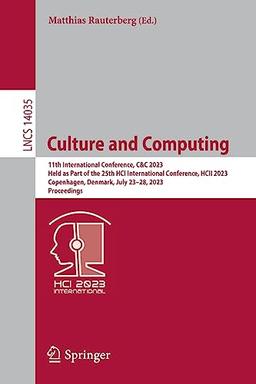 Matthias Rauterberg (Ed.)

LNCS 14035

Culture and Computing

11th International Conference, C&C 2023
Held as Part of the 25th HCI International Conference, HCII 2023
Copenhagen, Denmark, July 23–28, 2023
Proceedings

HCI 2023
INTERNATIONAL

Springer